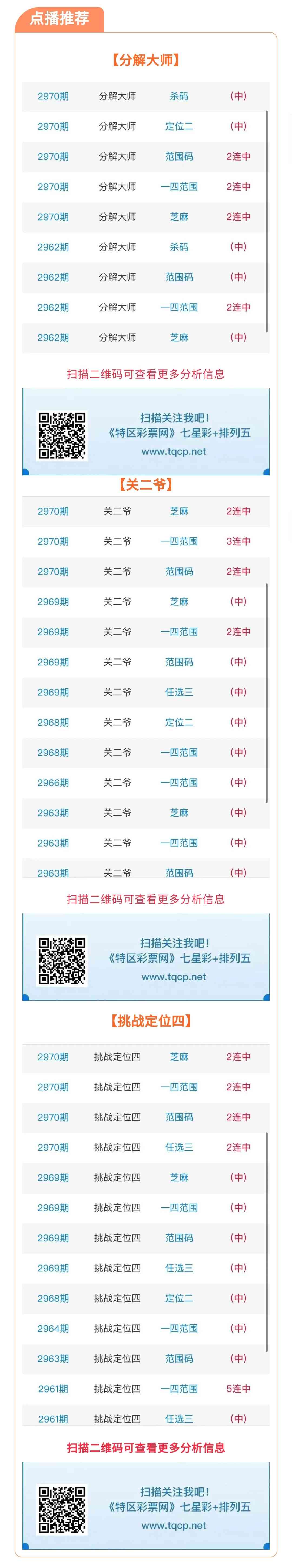 点播推荐

【分解大师】

| 2970期 | 分解大师 | 杀码 | (中) |
|---|---|---|---|
| 2970期 | 分解大师 | 定位二 | (中) |
| 2970期 | 分解大师 | 范围码 | 2连中 |
| 2970期 | 分解大师 | 一四范围 | 2连中 |
| 2970期 | 分解大师 | 芝麻 | 2连中 |
| 2962期 | 分解大师 | 杀码 | (中) |
| 2962期 | 分解大师 | 范围码 | (中) |
| 2962期 | 分解大师 | 一四范围 | 2连中 |
| 2962期 | 分解大师 | 芝麻 | (中) |

扫描二维码可查看更多分析信息

扫描关注我吧!
《特区彩票网》七星彩+排列五
www.tqcp.net

【关二爷】

| 2970期 | 关二爷 | 芝麻 | 2连中 |
|---|---|---|---|
| 2970期 | 关二爷 | 一四范围 | 3连中 |
| 2970期 | 关二爷 | 范围码 | 2连中 |
| 2969期 | 关二爷 | 芝麻 | (中) |
| 2969期 | 关二爷 | 一四范围 | 2连中 |
| 2969期 | 关二爷 | 范围码 | (中) |
| 2969期 | 关二爷 | 任选三 | (中) |
| 2968期 | 关二爷 | 定位二 | (中) |
| 2968期 | 关二爷 | 一四范围 | (中) |
| 2966期 | 关二爷 | 一四范围 | (中) |
| 2963期 | 关二爷 | 芝麻 | (中) |
| 2963期 | 关二爷 | 一四范围 | (中) |
| 2963期 | 关二爷 | 范围码 | (中) |

扫描二维码可查看更多分析信息

扫描关注我吧!
《特区彩票网》七星彩+排列五
www.tqcp.net

【挑战定位四】

| 2970期 | 挑战定位四 | 芝麻 | 2连中 |
|---|---|---|---|
| 2970期 | 挑战定位四 | 一四范围 | 2连中 |
| 2970期 | 挑战定位四 | 范围码 | 2连中 |
| 2970期 | 挑战定位四 | 任选三 | 2连中 |
| 2969期 | 挑战定位四 | 芝麻 | (中) |
| 2969期 | 挑战定位四 | 一四范围 | (中) |
| 2969期 | 挑战定位四 | 范围码 | (中) |
| 2969期 | 挑战定位四 | 任选三 | (中) |
| 2968期 | 挑战定位四 | 定位二 | (中) |
| 2964期 | 挑战定位四 | 一四范围 | (中) |
| 2963期 | 挑战定位四 | 范围码 | (中) |
| 2961期 | 挑战定位四 | 一四范围 | 5连中 |
| 2961期 | 挑战定位四 | 任选三 | (中) |

扫描二维码可查看更多分析信息

扫描关注我吧!
《特区彩票网》七星彩+排列五
www.tqcp.net